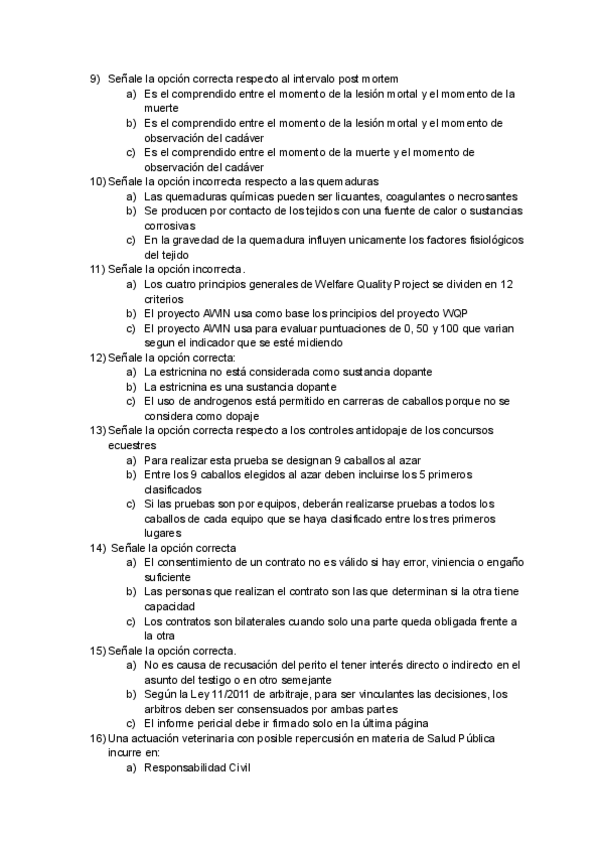 9) Señale la opción correcta respecto al intervalo post mortem
a) Es el comprendido entre el momento de la lesión mortal y el momento de la muerte
b) Es el comprendido entre el momento de la lesión mortal y el momento de observación del cadáver
c) Es el comprendido entre el momento de la muerte y el momento de observación del cadáver
10) Señale la opción incorrecta respecto a las quemaduras
a) Las quemaduras químicas pueden ser licuantes, coagulantes o necrosantes
b) Se producen por contacto de los tejidos con una fuente de calor o sustancias corrosivas
c) En la gravedad de la quemadura influyen unicamente los factores fisiológicos del tejido
11) Señale la opción incorrecta.
a) Los cuatro principios generales de Welfare Quality Project se dividen en 12 criterios
b) El proyecto AWIN usa como base los principios del proyecto WQP
c) El proyecto AWIN usa para evaluar puntuaciones de 0, 50 y 100 que varian segun el indicador que se esté midiendo
12) Señale la opción correcta:
a) La estricnina no está considerada como sustancia dopante
b) La estricnina es una sustancia dopante
c) El uso de androgenos está permitido en carreras de caballos porque no se considera como dopaje
13) Señale la opción correcta respecto a los controles antidopaje de los concursos ecuestres
a) Para realizar esta prueba se designan 9 caballos al azar
b) Entre los 9 caballos elegidos al azar deben incluirse los 5 primeros clasificados
c) Si las pruebas son por equipos, deberán realizarse pruebas a todos los caballos de cada equipo que se haya clasificado entre los tres primeros lugares
14) Señale la opción correcta
a) El consentimiento de un contrato no es válido si hay error, viniencia o engaño suficiente
b) Las personas que realizan el contrato son las que determinan si la otra tiene capacidad
c) Los contratos son bilaterales cuando solo una parte queda obligada frente a la otra
15) Señale la opción correcta.
a) No es causa de recusación del perito el tener interés directo o indirecto en el asunto del testigo o en otro semejante
b) Según la Ley 11/2011 de arbitraje, para ser vinculantes las decisiones, los arbitros deben ser consensuados por ambas partes
c) El informe pericial debe ir firmado solo en la última página
16) Una actuación veterinaria con posible repercusión en materia de Salud Pública incurre en:
a) Responsabilidad Civil